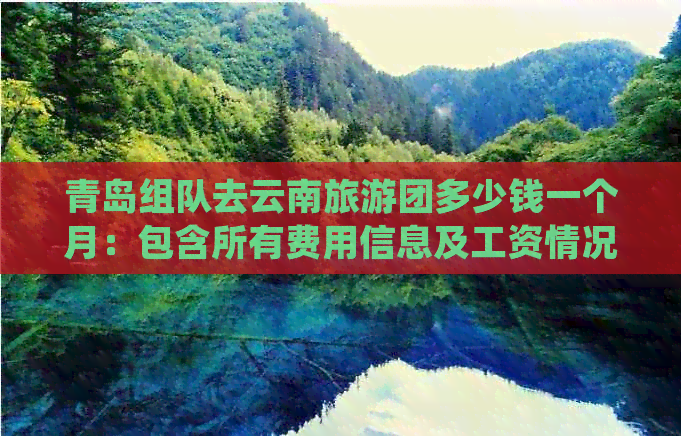 青岛组队去云南旅游团多少钱一个月：包含所有费用信息及工资情况